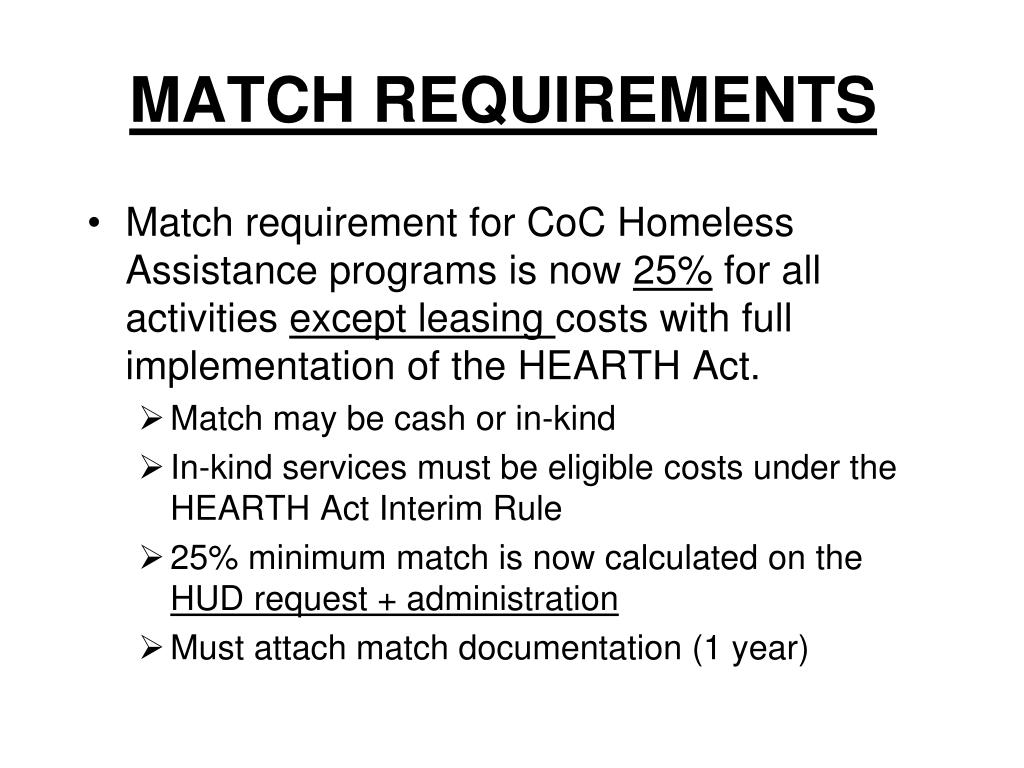 MATCH REQUIREMENTS

• Match requirement for CoC Homeless Assistance programs is now 25% for all activities except leasing costs with full implementation of the HEARTH Act.

➢ Match may be cash or in-kind

➢ In-kind services must be eligible costs under the HEARTH Act Interim Rule

➢ 25% minimum match is now calculated on the HUD request + administration

➢ Must attach match documentation (1 year)